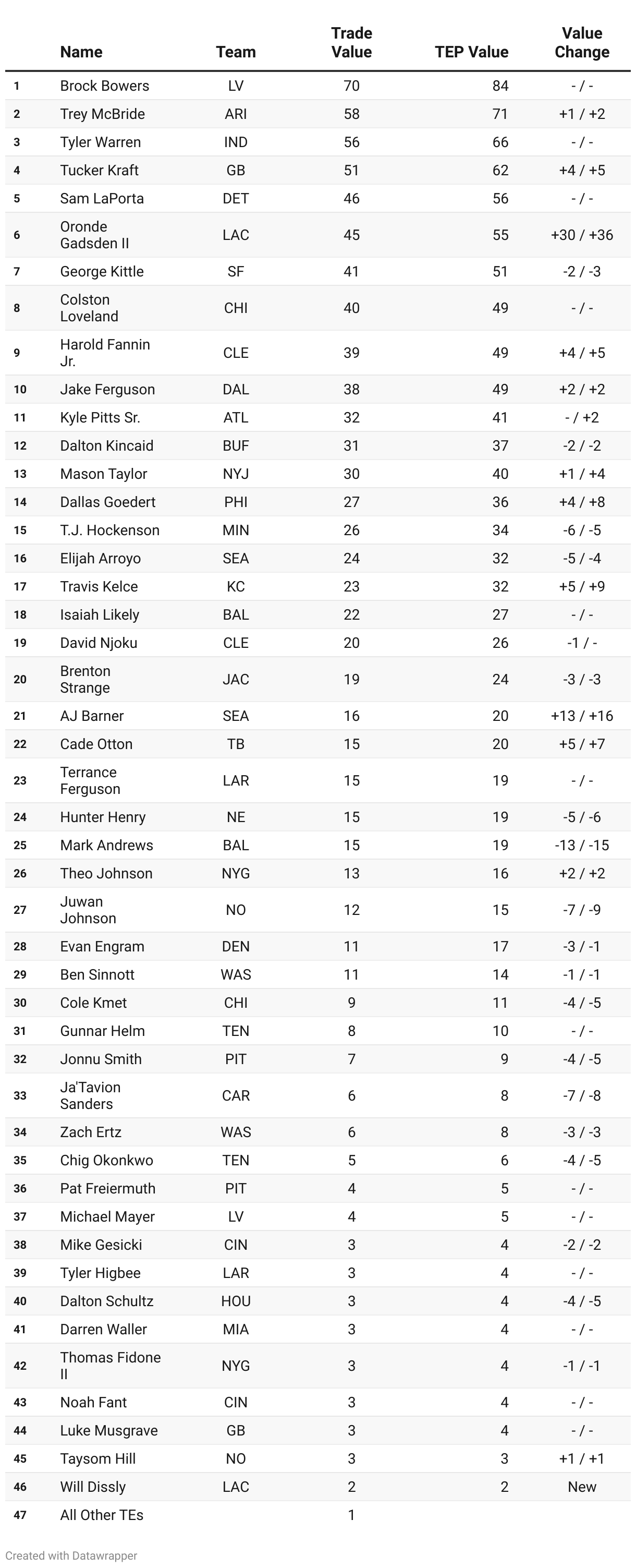 | | Name | Team | Trade Value | TEP Value | Value Change |
|---|---|---|---|---|---|
| 1 | Brock Bowers | LV | 70 | 84 | - / - |
| 2 | Trey McBride | ARI | 58 | 71 | +1 / +2 |
| 3 | Tyler Warren | IND | 56 | 66 | - / - |
| 4 | Tucker Kraft | GB | 51 | 62 | +4 / +5 |
| 5 | Sam LaPorta | DET | 46 | 56 | - / - |
| 6 | Oronde Gadsden II | LAC | 45 | 55 | +30 / +36 |
| 7 | George Kittle | SF | 41 | 51 | -2 / -3 |
| 8 | Colston Loveland | CHI | 40 | 49 | - / - |
| 9 | Harold Fannin Jr. | CLE | 39 | 49 | +4 / +5 |
| 10 | Jake Ferguson | DAL | 38 | 49 | +2 / +2 |
| 11 | Kyle Pitts Sr. | ATL | 32 | 41 | - / +2 |
| 12 | Dalton Kincaid | BUF | 31 | 37 | -2 / -2 |
| 13 | Mason Taylor | NYJ | 30 | 40 | +1 / +4 |
| 14 | Dallas Goedert | PHI | 27 | 36 | +4 / +8 |
| 15 | T.J. Hockenson | MIN | 26 | 34 | -6 / -5 |
| 16 | Elijah Arroyo | SEA | 24 | 32 | -5 / -4 |
| 17 | Travis Kelce | KC | 23 | 32 | +5 / +9 |
| 18 | Isaiah Likely | BAL | 22 | 27 | - / - |
| 19 | David Njoku | CLE | 20 | 26 | -1 / - |
| 20 | Brenton Strange | JAC | 19 | 24 | -3 / -3 |
| 21 | AJ Barner | SEA | 16 | 20 | +13 / +16 |
| 22 | Cade Otton | TB | 15 | 20 | +5 / +7 |
| 23 | Terrance Ferguson | LAR | 15 | 19 | - / - |
| 24 | Hunter Henry | NE | 15 | 19 | -5 / -6 |
| 25 | Mark Andrews | BAL | 15 | 19 | -13 / -15 |
| 26 | Theo Johnson | NYG | 13 | 16 | +2 / +2 |
| 27 | Juwan Johnson | NO | 12 | 15 | -7 / -9 |
| 28 | Evan Engram | DEN | 11 | 17 | -3 / -1 |
| 29 | Ben Sinnott | WAS | 11 | 14 | -1 / -1 |
| 30 | Cole Kmet | CHI | 9 | 11 | -4 / -5 |
| 31 | Gunnar Helm | TEN | 8 | 10 | - / - |
| 32 | Jonnu Smith | PIT | 7 | 9 | -4 / -5 |
| 33 | Ja'Tavion Sanders | CAR | 6 | 8 | -7 / -8 |
| 34 | Zach Ertz | WAS | 6 | 8 | -3 / -3 |
| 35 | Chig Okonkwo | TEN | 5 | 6 | -4 / -5 |
| 36 | Pat Freiermuth | PIT | 4 | 5 | - / - |
| 37 | Michael Mayer | LV | 4 | 5 | - / - |
| 38 | Mike Gesicki | CIN | 3 | 4 | -2 / -2 |
| 39 | Tyler Higbee | LAR | 3 | 4 | - / - |
| 40 | Dalton Schultz | HOU | 3 | 4 | -4 / -5 |
| 41 | Darren Waller | MIA | 3 | 4 | - / - |
| 42 | Thomas Fidone II | NYG | 3 | 4 | -1 / -1 |
| 43 | Noah Fant | CIN | 3 | 4 | - / - |
| 44 | Luke Musgrave | GB | 3 | 4 | - / - |
| 45 | Taysom Hill | NO | 3 | 3 | +1 / +1 |
| 46 | Will Dissly | LAC | 2 | 2 | New |
| 47 | All Other TEs | | 1 | | |

Created with Datawrapper